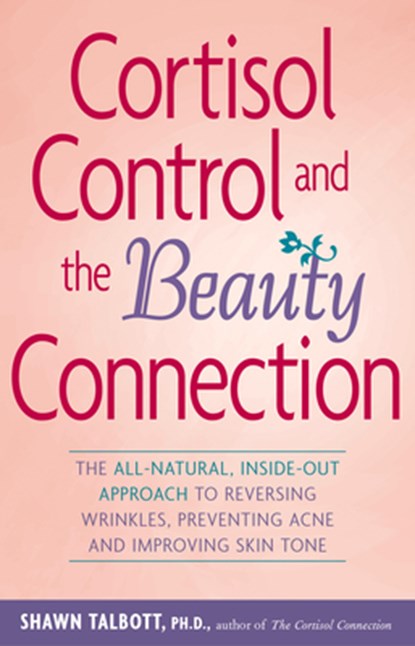 Cortisol Control and the Beauty Connection

THE ALL-NATURAL, INSIDE-OUT APPROACH TO REVERSING WRINKLES, PREVENTING ACNE AND IMPROVING SKIN TONE

SHAWN TALBOTT, PH.D., author of The Cortisol Connection